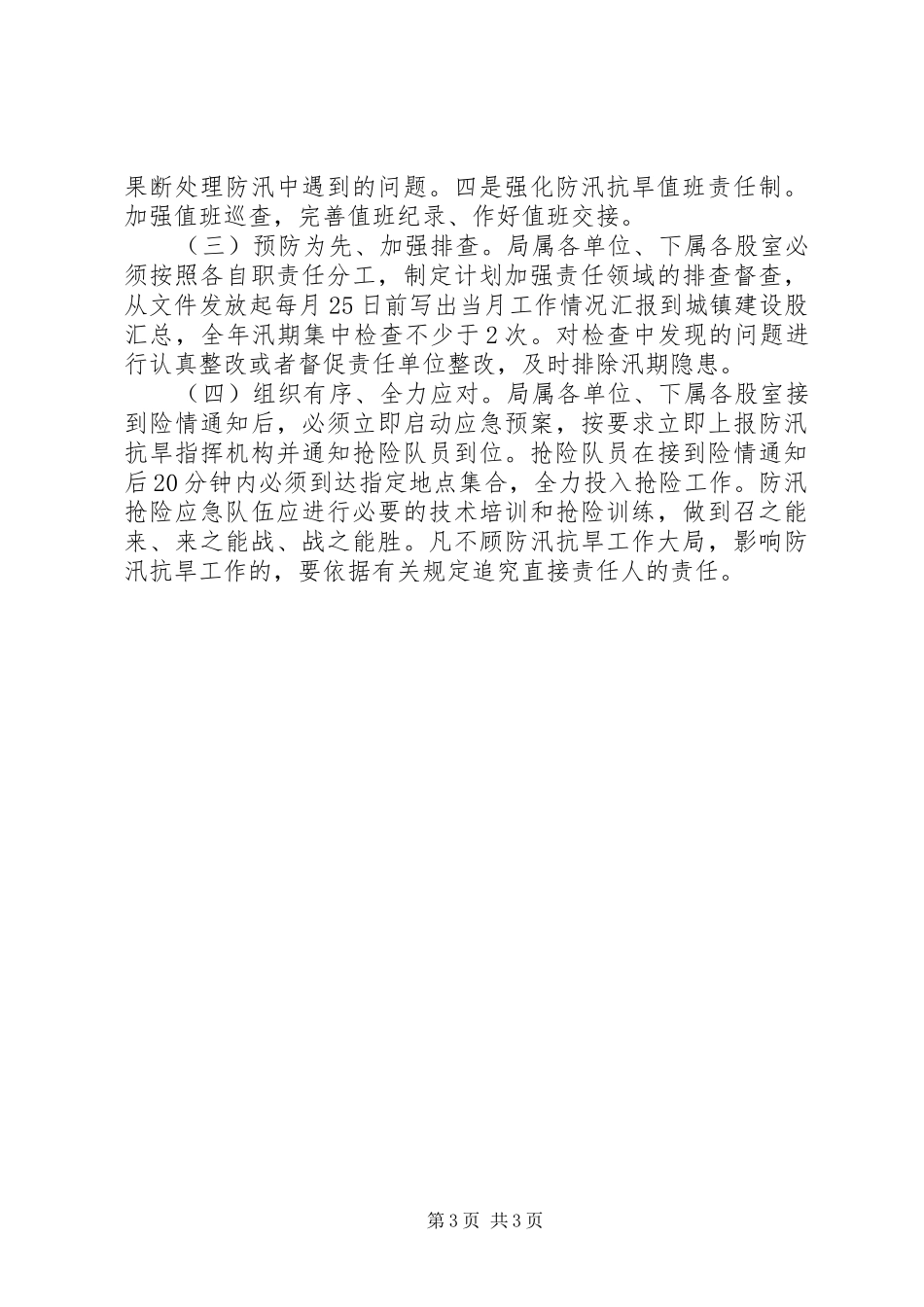 果断处理防汛中遇到的问题。四是强化防汛抗旱值班责任制。加强值班巡查，完善值班纪录、作好值班交接。

（三）预防为先、加强排查。局属各单位、下属各股室必须按照各自职责任分工，制定计划加强责任领域的排查督查，从文件发放起每月25日前写出当月工作情况汇报到城镇建设股汇总，全年汛期集中检查不少于2次。对检查中发现的问题进行认真整改或者督促责任单位整改，及时排除汛期隐患。

（四）组织有序、全力应对。局属各单位、下属各股室接到险情通知后，必须立即启动应急预案，按要求立即上报防汛抗旱指挥机构并通知抢险队员到位。抢险队员在接到险情通知后20分钟内必须到达指定地点集合，全力投入抢险工作。防汛抢险应急队伍应进行必要的技术培训和抢险训练，做到召之能来、来之能战、战之能胜。凡不顾防汛抗旱工作大局，影响防汛抗旱工作的，要依据有关规定追究直接责任人的责任。

第3页 共3页